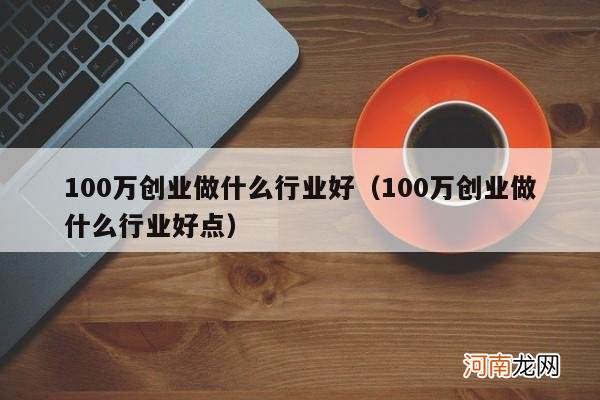 100万创业做什么行业好（100万创业做什么行业好点）

河南龙网